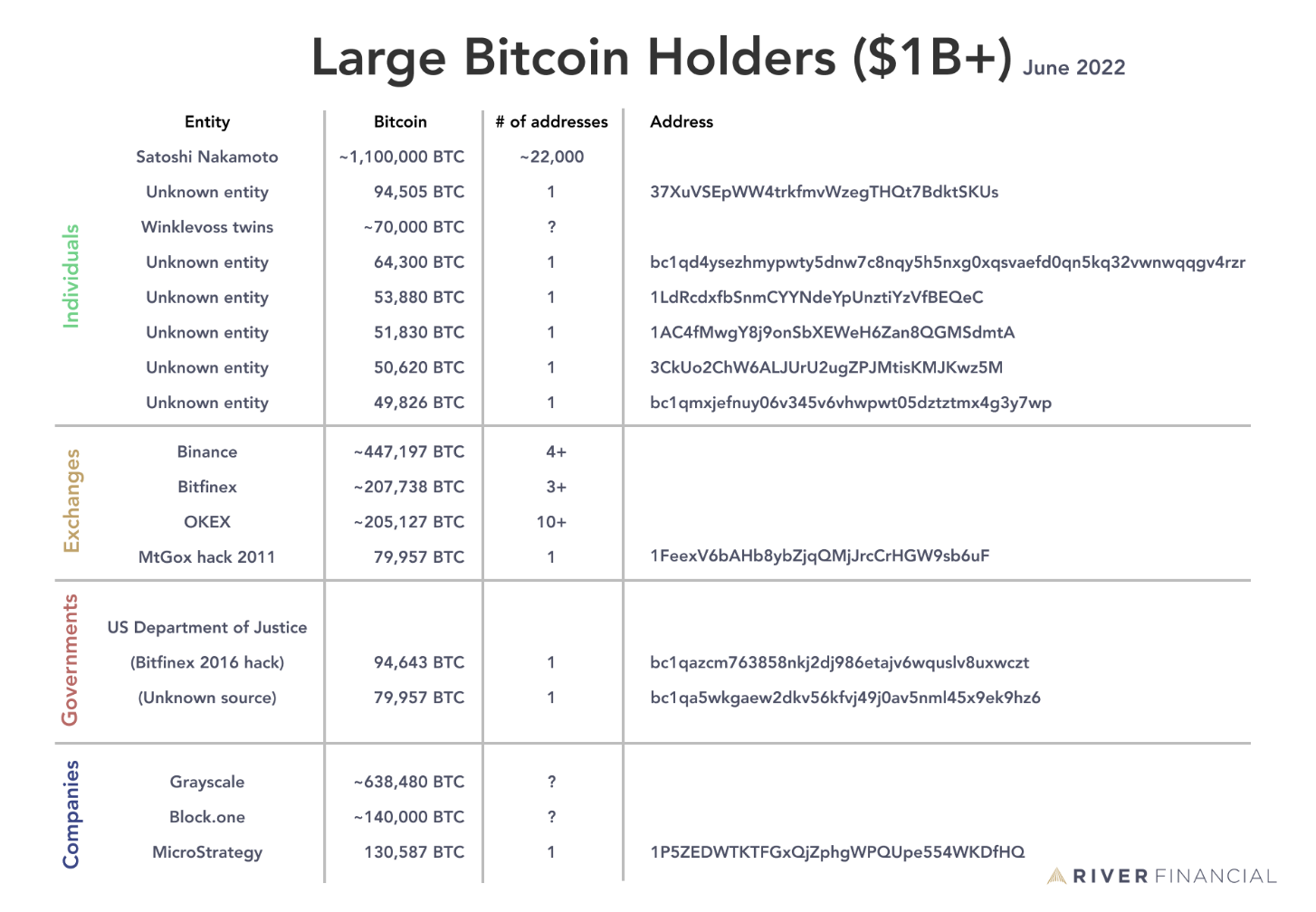 Large Bitcoin Holders ($1B+) June 2022

| | Entity | Bitcoin | # of addresses | Address |
|---|---|---|---|---|
| Individuals | Satoshi Nakamoto | ~1,100,000 BTC | ~22,000 | |
| | Unknown entity | 94,505 BTC | 1 | 37XuVSEpWW4trkfmvWzegTHQt7BdktSKUs |
| | Winklevoss twins | ~70,000 BTC | ? | |
| | Unknown entity | 64,300 BTC | 1 | bc1qd4ysezhmypwty5dnw7c8nqy5h5nxg0xqsvaefd0qn5kq32vwnwqqgv4rzr |
| | Unknown entity | 53,880 BTC | 1 | 1LdRcdxfbSnmCYYNdeYpUnztiYzVfBEQeC |
| | Unknown entity | 51,830 BTC | 1 | 1AC4fMwgY8j9onSbXEWeH6Zan8QGMSdmtA |
| | Unknown entity | 50,620 BTC | 1 | 3CkUo2ChW6ALJUrU2ugZPJMtisKMJKwz5M |
| | Unknown entity | 49,826 BTC | 1 | bc1qmxjefnuy06v345v6vhwpwt05dztztmx4g3y7wp |
| Exchanges | Binance | ~447,197 BTC | 4+ | |
| | Bitfinex | ~207,738 BTC | 3+ | |
| | OKEX | ~205,127 BTC | 10+ | |
| | MtGox hack 2011 | 79,957 BTC | 1 | 1FeexV6bAHb8ybZjqQMjJrcCrHGW9sb6uF |
| Governments | US Department of Justice | | | |
| | (Bitfinex 2016 hack) | 94,643 BTC | 1 | bc1qazcm763858nkj2dj986etajv6wquslv8uxwczt |
| | (Unknown source) | 79,957 BTC | 1 | bc1qa5wkgaew2dkv56kfvj49j0av5nml45x9ek9hz6 |
| Companies | Grayscale | ~638,480 BTC | ? | |
| | Block.one | ~140,000 BTC | ? | |
| | MicroStrategy | 130,587 BTC | 1 | 1P5ZEDWTKTFGxQjZphgWPQUpe554WKDfHQ |

RIVER FINANCIAL